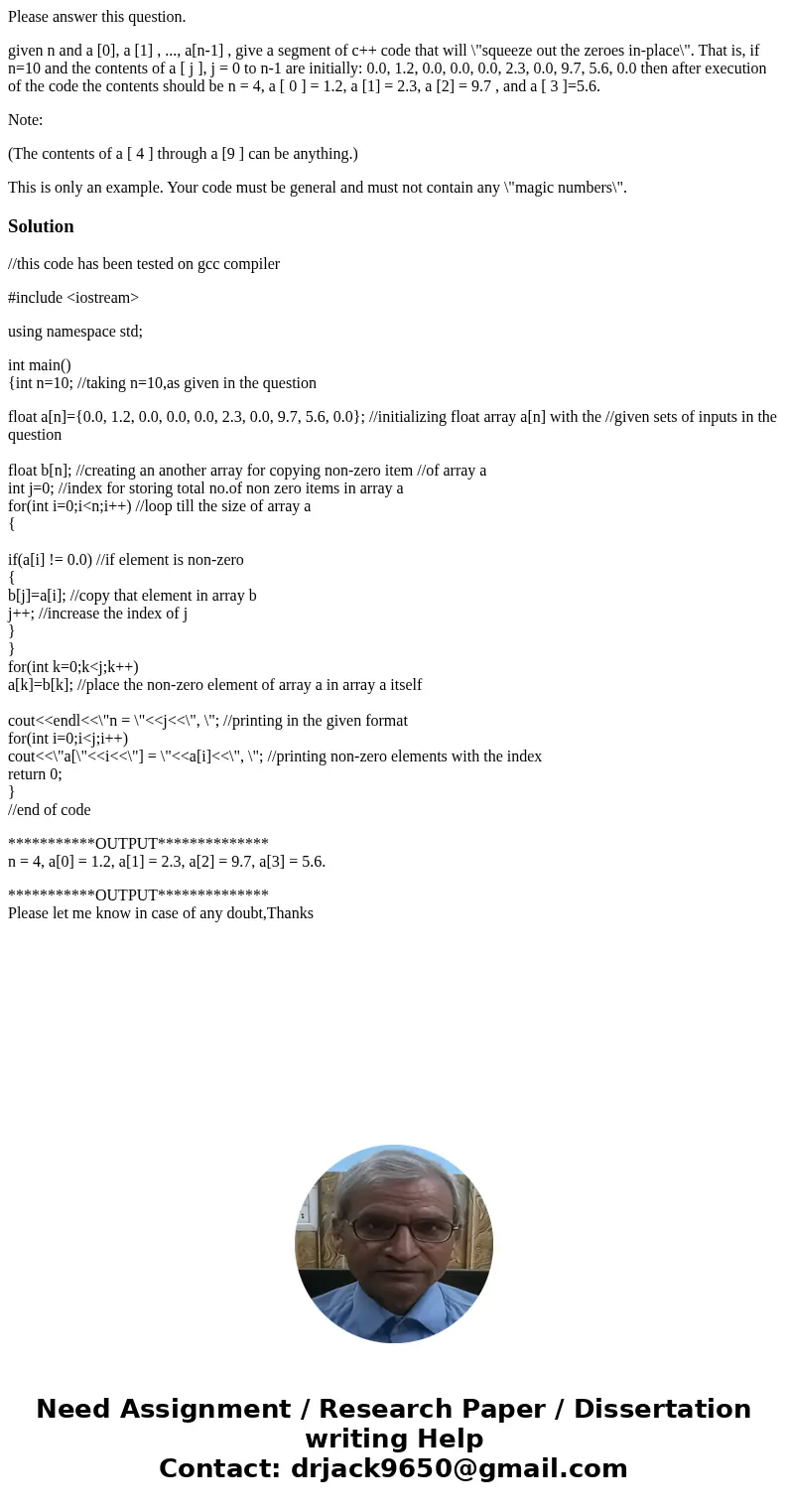 Please answer this question.

given n and a [0], a [1] , ..., a[n-1] , give a segment of c++ code that will \"squeeze out the zeroes in-place\". That is, if n=10 and the contents of a [ j ], j = 0 to n-1 are initially: 0.0, 1.2, 0.0, 0.0, 0.0, 2.3, 0.0, 9.7, 5.6, 0.0 then after execution of the code the contents should be n = 4, a [ 0 ] = 1.2, a [1] = 2.3, a [2] = 9.7 , and a [ 3 ]=5.6.

Note:

(The contents of a [ 4 ] through a [9 ] can be anything.)

This is only an example. Your code must be general and must not contain any \"magic numbers\".

Solution

//this code has been tested on gcc compiler

#include <iostream>

using namespace std;

int main()
{int n=10; //taking n=10,as given in the question

float a[n]={0.0, 1.2, 0.0, 0.0, 0.0, 2.3, 0.0, 9.7, 5.6, 0.0}; //initializing float array a[n] with the //given sets of inputs in the question

float b[n]; //creating an another array for copying non-zero item //of array a
int j=0; //index for storing total no.of non zero items in array a
for(int i=0;i<n;i++) //loop till the size of array a
{

if(a[i] != 0.0) //if element is non-zero
{
b[j]=a[i]; //copy that element in array b
j++; //increase the index of j
}
}
for(int k=0;k<j;k++)
a[k]=b[k]; //place the non-zero element of array a in array a itself

cout<<endl<<\"n = \"<<j<<\", \"; //printing in the given format
for(int i=0;i<j;i++)
cout<<\"a[\"<<i<<\"] = \"<<a[i]<<\", \"; //printing non-zero elements with the index
return 0;
}
//end of code

***********OUTPUT**************
n = 4, a[0] = 1.2, a[1] = 2.3, a[2] = 9.7, a[3] = 5.6.

***********OUTPUT**************
Please let me know in case of any doubt,Thanks

Need Assignment / Research Paper / Dissertation writing Help
Contact: drjack9650@gmail.com